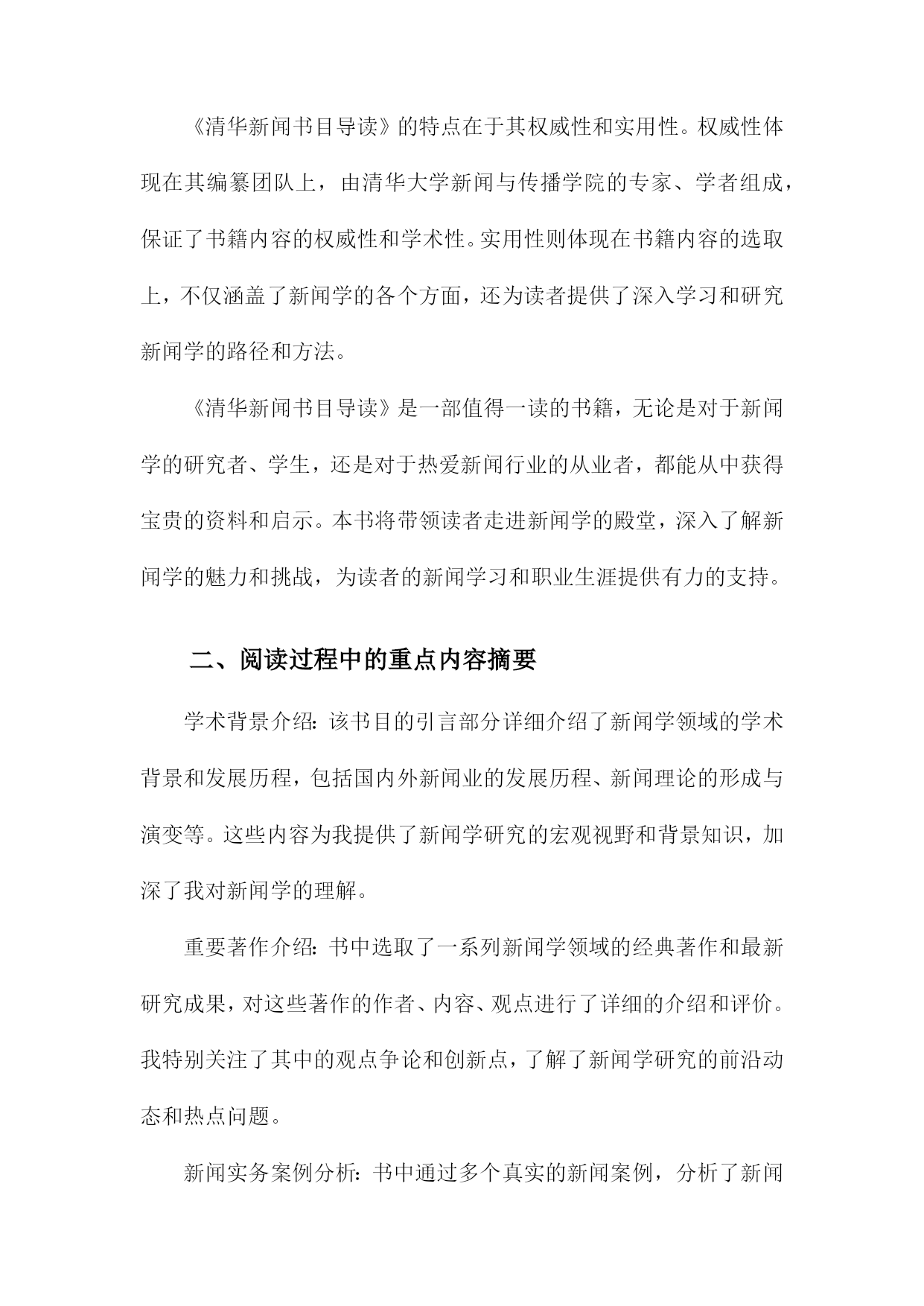 《清华新闻书目导读》的特点在于其权威性和实用性。权威性体现在其编纂团队上，由清华大学新闻与传播学院的专家、学者组成，保证了书籍内容的权威性和学术性。实用性则体现在书籍内容的选取上，不仅涵盖了新闻学的各个方面，还为读者提供了深入学习和研究新闻学的路径和方法。

《清华新闻书目导读》是一部值得一读的书籍，无论是对于新闻学的研究者、学生，还是对于热爱新闻行业的从业者，都能从中获得宝贵的资料和启示。本书将带领读者走进新闻学的殿堂，深入了解新闻学的魅力和挑战，为读者的新闻学习和职业生涯提供有力的支持。

二、阅读过程中的重点内容摘要

学术背景介绍：该书目的引言部分详细介绍了新闻学领域的学术背景和发展历程，包括国内外新闻业的发展历程、新闻理论的形成与演变等。这些内容为我提供了新闻学研究的宏观视野和背景知识，加深了我对新闻学的理解。

重要著作介绍：书中选取了一系列新闻学领域的经典著作和最新研究成果，对这些著作的作者、内容、观点进行了详细的介绍和评价。我特别关注了其中的观点争论和创新点，了解了新闻学研究的前沿动态和热点问题。

新闻实务案例分析：书中通过多个真实的新闻案例，分析了新闻